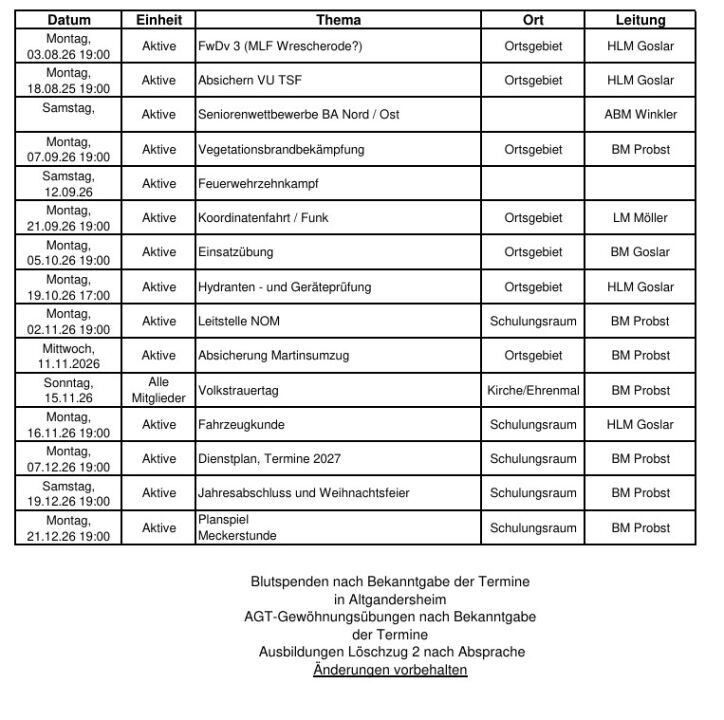 | Datum | Einheit | Thema | Ort | Leitung |
|---|---|---|---|---|
| Montag, 03.08.26 19:00 | Aktive | FwDv 3 (MLF Wrescherode?) | Ortsgebiet | HLM Goslar |
| Montag, 18.08.25 19:00 | Aktive | Absichern VU TSF | Ortsgebiet | HLM Goslar |
| Samstag, | Aktive | Seniorenwettbewerbe BA Nord / Ost | | ABM Winkler |
| Montag, 07.09.26 19:00 | Aktive | Vegetationsbrandbekämpfung | Ortsgebiet | BM Probst |
| Samstag, 12.09.26 | Aktive | Feuerwehrzehnkampf | | |
| Montag, 21.09.26 19:00 | Aktive | Koordinatenfahrt / Funk | Ortsgebiet | LM Möller |
| Montag, 05.10.26 19:00 | Aktive | Einsatzübung | Ortsgebiet | BM Goslar |
| Montag, 19.10.26 17:00 | Aktive | Hydranten - und Geräteprüfung | Ortsgebiet | HLM Goslar |
| Montag, 02.11.26 19:00 | Aktive | Leitstelle NOM | Schulungsraum | BM Probst |
| Mittwoch, 11.11.2026 | Aktive | Absicherung Martinsumzug | Ortsgebiet | BM Probst |
| Sonntag, 15.11.26 | Alle Mitglieder | Volkstrauertag | Kirche/Ehrenmal | BM Probst |
| Montag, 16.11.26 19:00 | Aktive | Fahrzeugkunde | Schulungsraum | HLM Goslar |
| Montag, 07.12.26 19:00 | Aktive | Dienstplan, Termine 2027 | Schulungsraum | BM Probst |
| Samstag, 19.12.26 19:00 | Aktive | Jahresabschluss und Weihnachtsfeier | Schulungsraum | BM Probst |
| Montag, 21.12.26 19:00 | Aktive | Planspiel Meckerstunde | Schulungsraum | BM Probst |

Blutspenden nach Bekanntgabe der Termine in Altgandersheim
AGT-Gewöhnungsübungen nach Bekanntgabe der Termine
Ausbildungen Löschzug 2 nach Absprache
Änderungen vorbehalten